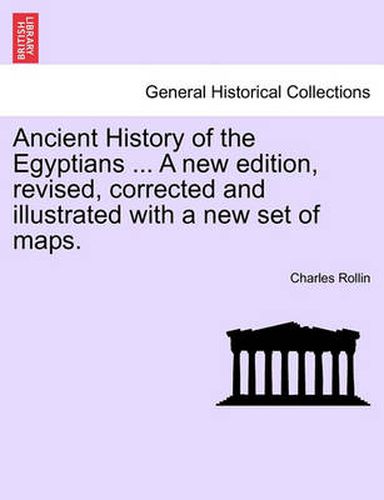 BRITISH LIBRARY

General Historical Collections

Ancient History of the Egyptians ... A new edition, revised, corrected and illustrated with a new set of maps.

Charles Rollin